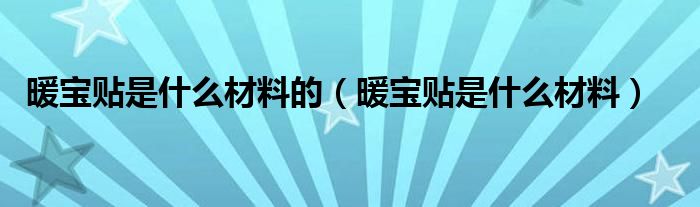 暖宝贴是什么材料的（暖宝贴是什么材料）